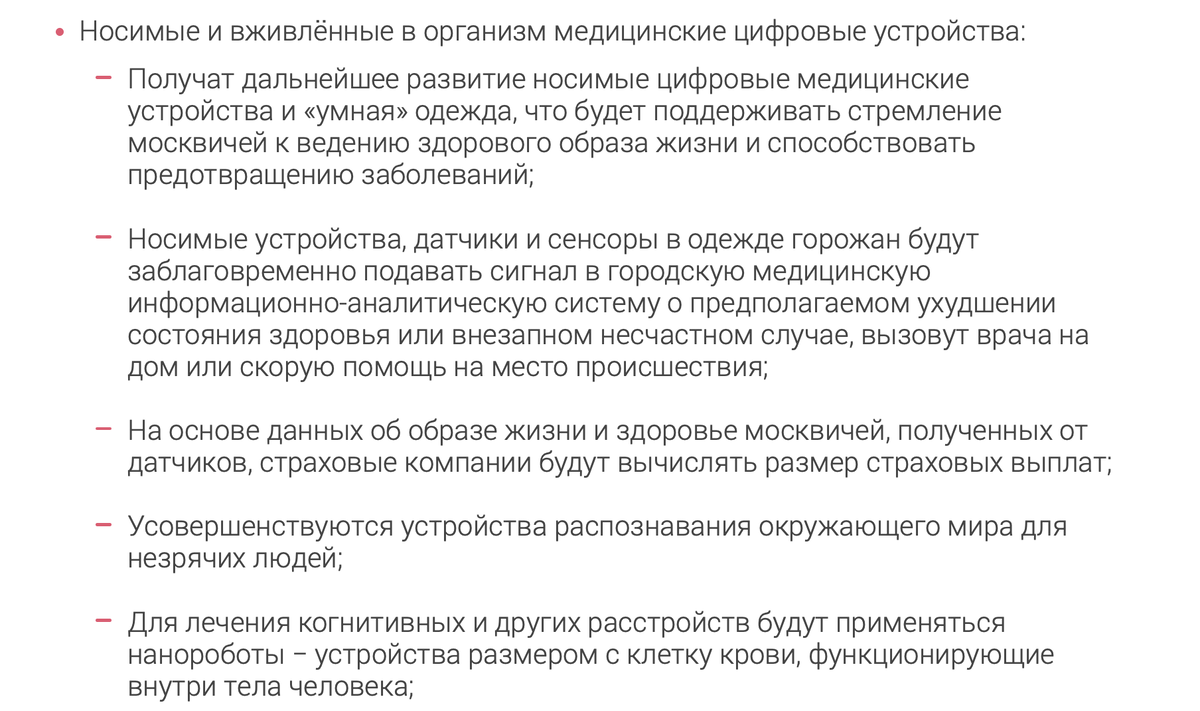 • Носимые и вживлённые в организм медицинские цифровые устройства:

– Получат дальнейшее развитие носимые цифровые медицинские устройства и «умная» одежда, что будет поддерживать стремление москвичей к ведению здорового образа жизни и способствовать предотвращению заболеваний;

– Носимые устройства, датчики и сенсоры в одежде горожан будут заблаговременно подавать сигнал в городскую медицинскую информационно-аналитическую систему о предполагаемом ухудшении состояния здоровья или внезапном несчастном случае, вызовут врача на дом или скорую помощь на место происшествия;

– На основе данных об образе жизни и здоровье москвичей, полученных от датчиков, страховые компании будут вычислять размер страховых выплат;

– Усовершенствуются устройства распознавания окружающего мира для незрячих людей;

– Для лечения когнитивных и других расстройств будут применяться нанороботы – устройства размером с клетку крови, функционирующие внутри тела человека;